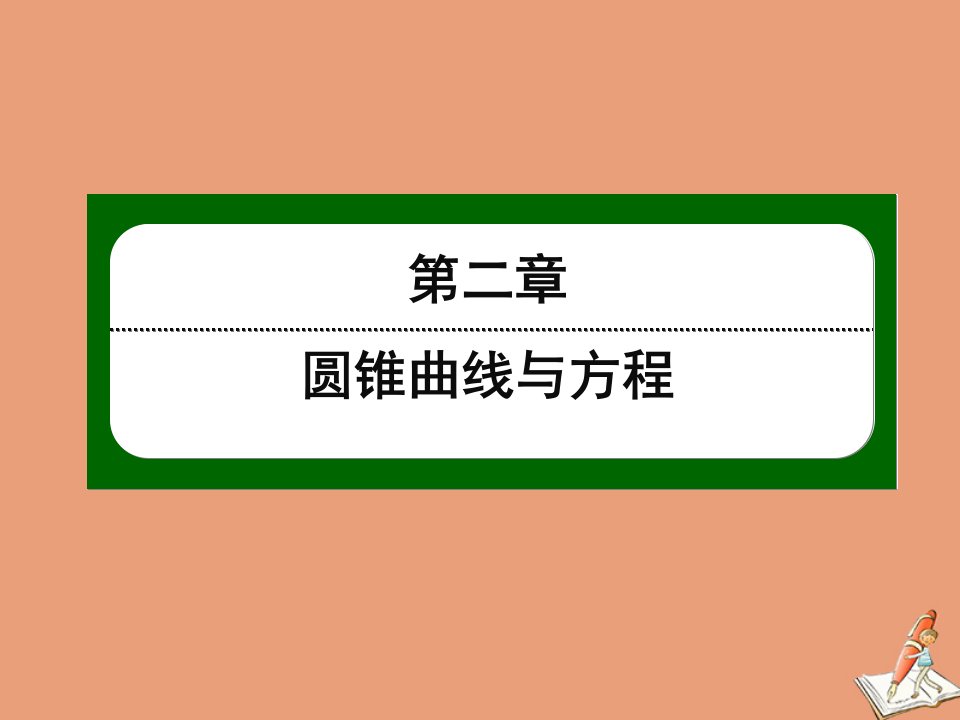 第二章

圆锥曲线与方程